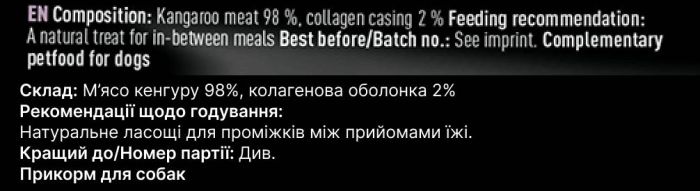 EN Composition: Kangaroo meat 98 %, collagen casing 2 % Feeding recommendation: A natural treat for in-between meals Best before/Batch no.: See imprint. Complementary petfood for dogs

Склад: М'ясо кенгуру 98%, колагенова оболонка 2%
Рекомендації щодо годування:
Натуральне ласощі для проміжків між прийомами їжі.
Кращий до/Номер партії: Див.
Прикорм для собак